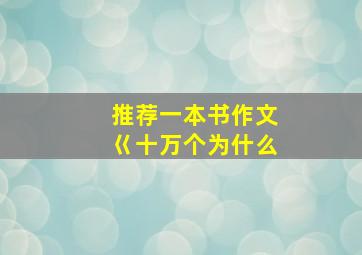 推荐一本书作文
《十万个为什么